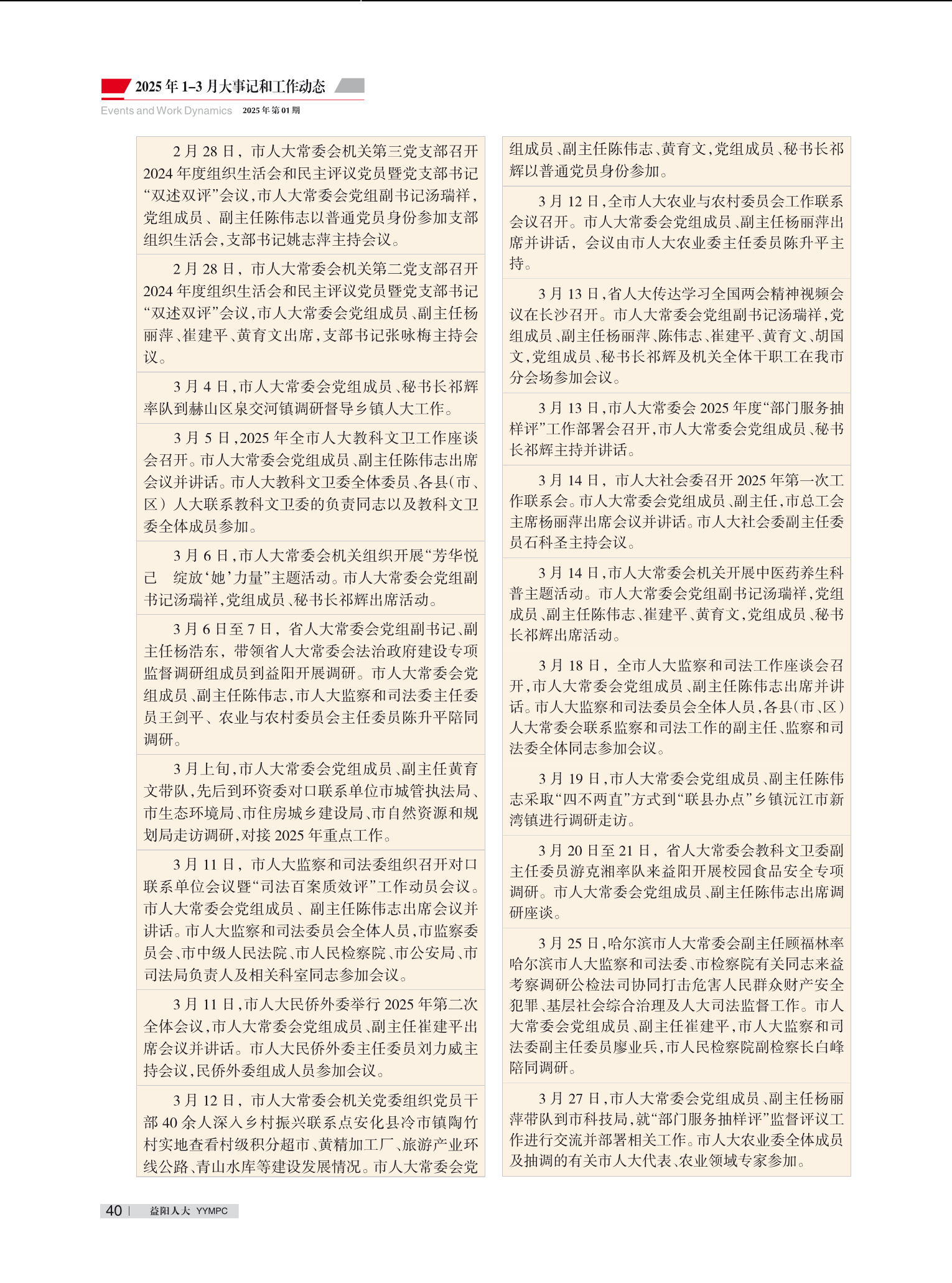 2025年1–3月大事记和工作动态

Events and Work Dynamics 2025年第01期

2月28日，市人大常委会机关第三党支部召开2024年度组织生活会和民主评议党员暨党支部书记“双述双评”会议，市人大常委会党组副书记汤瑞祥，党组成员、副主任陈伟志以普通党员身份参加支部组织生活会，支部书记姚志萍主持会议。

2月28日，市人大常委会机关第二党支部召开2024年度组织生活会和民主评议党员暨党支部书记“双述双评”会议，市人大常委会党组成员、副主任杨丽萍、崔建平、黄育文出席，支部书记张咏梅主持会议。

3月4日，市人大常委会党组成员、秘书长祁辉率队到赫山区泉交河镇调研督导乡镇人大工作。

3月5日，2025年全市人大教科文卫工作座谈会召开。市人大常委会党组成员、副主任陈伟志出席会议并讲话。市人大教科文卫委全体委员、各县(市、区）人大联系教科文卫委的负责同志以及教科文卫委全体成员参加。

3月6日，市人大常委会机关组织开展“芳华悦己　绽放‘她’力量”主题活动。市人大常委会党组副书记汤瑞祥，党组成员、秘书长祁辉出席活动。

3月6日至7日，省人大常委会党组副书记、副主任杨浩东，带领省人大常委会法治政府建设专项监督调研组成员到益阳开展调研。市人大常委会党组成员、副主任陈伟志，市人大监察和司法委主任委员王剑平、农业与农村委员会主任委员陈升平陪同调研。

3月上旬，市人大常委会党组成员、副主任黄育文带队，先后到环资委对口联系单位市城管执法局、市生态环境局、市住房城乡建设局、市自然资源和规划局走访调研，对接2025年重点工作。

3月11日，市人大监察和司法委组织召开对口联系单位会议暨“司法百案质效评”工作动员会议。市人大常委会党组成员、副主任陈伟志出席会议并讲话。市人大监察和司法委员会全体人员，市监察委员会、市中级人民法院、市人民检察院、市公安局、市司法局负责人及相关科室同志参加会议。

3月11日，市人大民侨外委举行2025年第二次全体会议，市人大常委会党组成员、副主任崔建平出席会议并讲话。市人大民侨外委主任委员刘力威主持会议，民侨外委组成人员参加会议。

3月12日，市人大常委会机关党委组织党员干部40余人深入乡村振兴联系点安化县冷市镇陶竹村实地查看村级积分超市、黄精加工厂、旅游产业环线公路、青山水库等建设发展情况。市人大常委会党组成员、副主任陈伟志、黄育文，党组成员、秘书长祁辉以普通党员身份参加。

3月12日，全市人大农业与农村委员会工作联系会议召开。市人大常委会党组成员、副主任杨丽萍出席并讲话，会议由市人大农业委主任委员陈升平主持。

3月13日，省人大传达学习全国两会精神视频会议在长沙召开。市人大常委会党组副书记汤瑞祥，党组成员、副主任杨丽萍、陈伟志、崔建平、黄育文、胡国文，党组成员、秘书长祁辉及机关全体干职工在我市分会场参加会议。

3月13日，市人大常委会2025年度“部门服务抽样评”工作部署会召开，市人大常委会党组成员、秘书长祁辉主持并讲话。

3月14日，市人大社会委召开2025年第一次工作联系会。市人大常委会党组成员、副主任，市总工会主席杨丽萍出席会议并讲话。市人大社会委副主任委员石科圣主持会议。

3月14日，市人大常委会机关开展中医药养生科普主题活动。市人大常委会党组副书记汤瑞祥，党组成员、副主任陈伟志、崔建平、黄育文，党组成员、秘书长祁辉出席活动。

3月18日，全市人大监察和司法工作座谈会召开，市人大常委会党组成员、副主任陈伟志出席并讲话。市人大监察和司法委员会全体人员，各县(市、区）人大常委会联系监察和司法工作的副主任、监察和司法委全体同志参加会议。

3月19日，市人大常委会党组成员、副主任陈伟志采取“四不两直”方式到“联县办点”乡镇沅江市新湾镇进行调研走访。

3月20日至21日，省人大常委会教科文卫委副主任委员游克湘率队来益阳开展校园食品安全专项调研。市人大常委会党组成员、副主任陈伟志出席调研座谈。

3月25日，哈尔滨市人大常委会副主任顾福林率哈尔滨市人大监察和司法委、市检察院有关同志来益考察调研公检法司协同打击危害人民群众财产安全犯罪、基层社会综合治理及人大司法监督工作。市人大常委会党组成员、副主任崔建平，市人大监察和司法委副主任委员廖业兵，市人民检察院副检察长白峰陪同调研。

3月27日，市人大常委会党组成员、副主任杨丽萍带队到市科技局，就“部门服务抽样评”监督评议工作进行交流并部署相关工作。市人大农业委全体成员及抽调的有关市人大代表、农业领域专家参加。

40 | 益阳人大 YYMPC